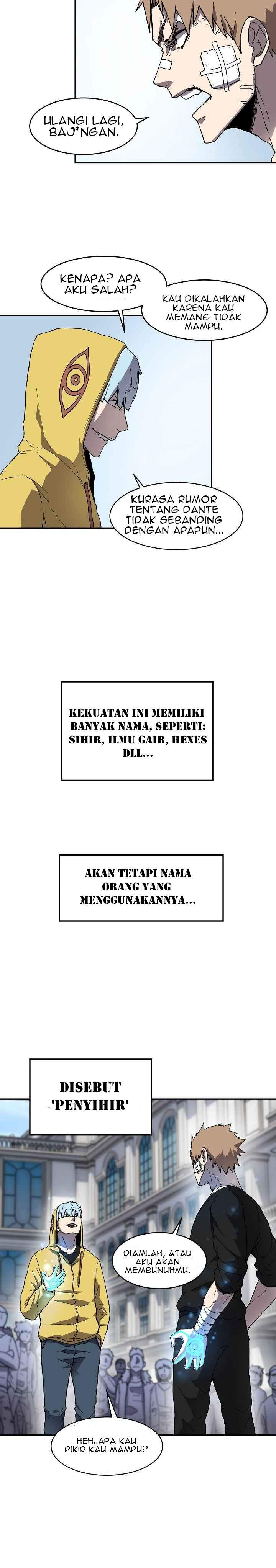 ULANGI LAGI, BAJ*NGAN.

KENAPA? APA AKU SALAH?

KAU DIKALAHKAN KARENA KAU MEMANG TIDAK MAMPU.

KURASA RUMOR TENTANG DANTE TIDAK SEBANDING DENGAN APAPUN...

KEKUATAN INI MEMILIKI BANYAK NAMA, SEPERTI: SIHIR, ILMU GAIB, HEXES DLL...

AKAN TETAPI NAMA ORANG YANG MENGGUNAKANNYA...

DISEBUT 'PENYIHIR'

DIAMLAH, ATAU AKU AKAN MEMBUNUHMU.

HEH..APA KAU PIKIR KAU MAMPU?